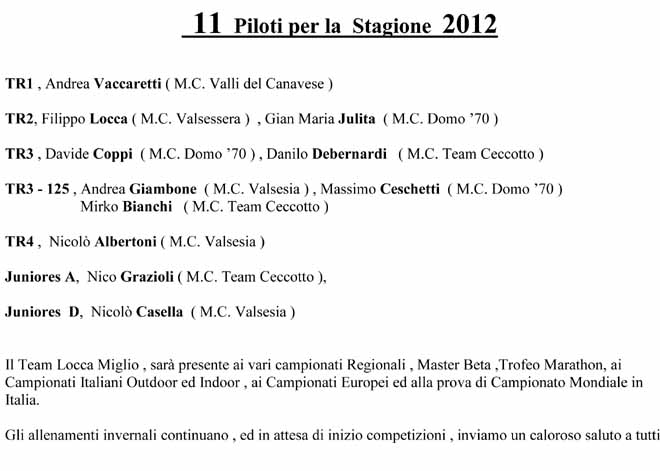 11 Piloti per la Stagione 2012

TR1 , Andrea Vaccaretti ( M.C. Valli del Canavese )

TR2, Filippo Locca ( M.C. Valsessera ) , Gian Maria Julita ( M.C. Domo '70 )

TR3 , Davide Coppi ( M.C. Domo '70 ) , Danilo Debernardi ( M.C. Team Ceccotto )

TR3 - 125 , Andrea Giambone ( M.C. Valsesia ) , Massimo Ceschetti ( M.C. Domo '70 )
Mirko Bianchi ( M.C. Team Ceccotto )

TR4 , Nicolò Albertoni ( M.C. Valsesia )

Juniores A, Nico Grazioli ( M.C. Team Ceccotto ),

Juniores D, Nicolò Casella ( M.C. Valsesia )

Il Team Locca Miglio , sarà presente ai vari campionati Regionali , Master Beta ,Trofeo Marathon, ai Campionati Italiani Outdoor ed Indoor , ai Campionati Europei ed alla prova di Campionato Mondiale in Italia.

Gli allenamenti invernali continuano , ed in attesa di inizio competizioni , inviamo un caloroso saluto a tutti